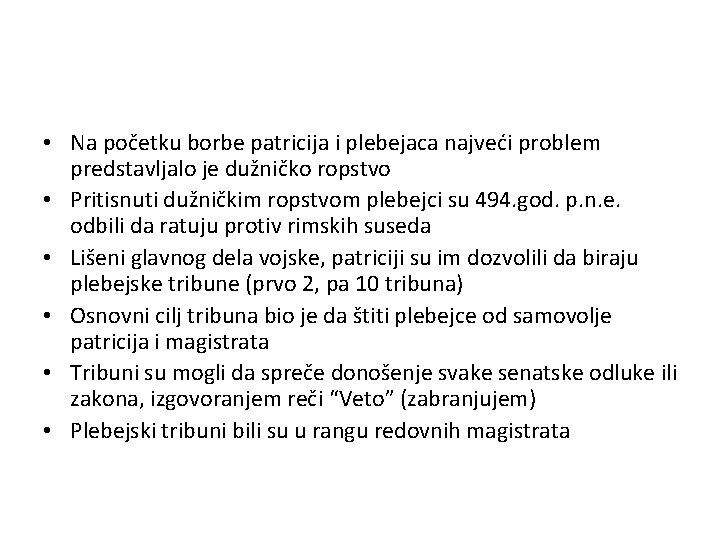 • Na početku borbe patricija i plebejaca najveći problem predstavljalo je dužničko ropstvo
• Pritisnuti dužničkim ropstvom plebejci su 494.god. p.n.e. odbili da ratuju protiv rimskih suseda
• Lišeni glavnog dela vojske, patriciji su im dozvolili da biraju plebejske tribune (prvo 2, pa 10 tribuna)
• Osnovni cilj tribuna bio je da štiti plebejce od samovolje patricija i magistrata
• Tribuni su mogli da spreče donošenje svake senatske odluke ili zakona, izgovoranjem reči "Veto" (zabranjujem)
• Plebejski tribuni bili su u rangu redovnih magistrata